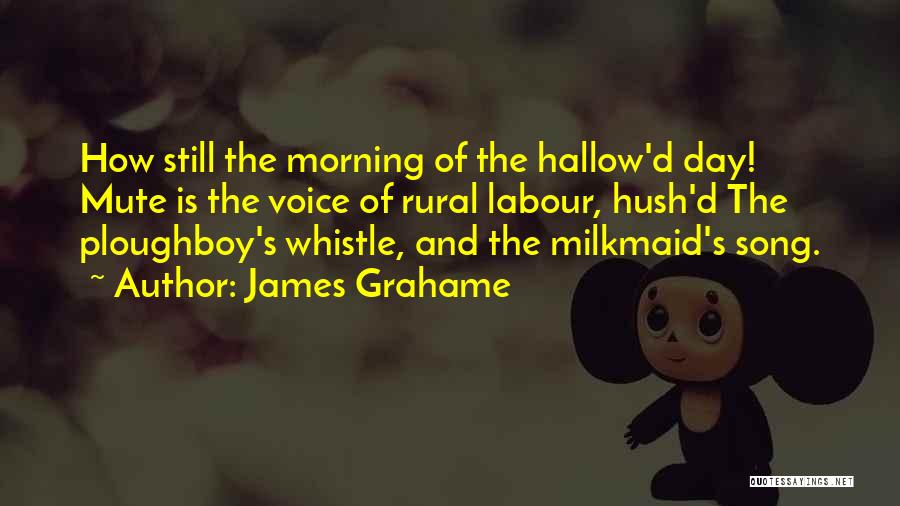 How still the morning of the hallow'd day! Mute is the voice of rural labour, hush'd The ploughboy's whistle, and the milkmaid's song.
~ Author: James Grahame

QUOTESSAYINGS.NET